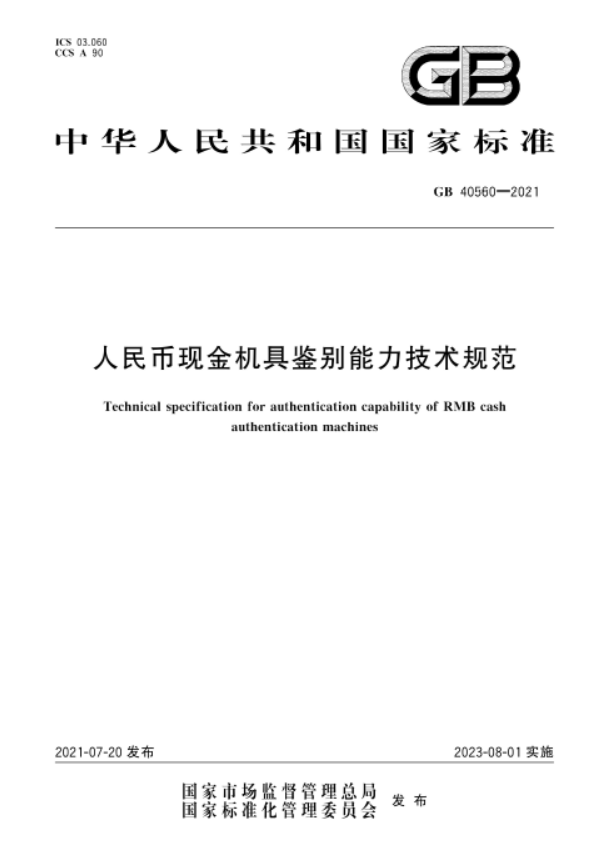 ICS 03.060
CCS A 90

GB

中华人民共和国国家标准

GB 40560—2021

人民币现金机具鉴别能力技术规范

Technical specification for authentication capability of RMB cash authentication machines

2021-07-20 发布

2023-08-01 实施

国家市场监督管理总局
国家标准化管理委员会 发布